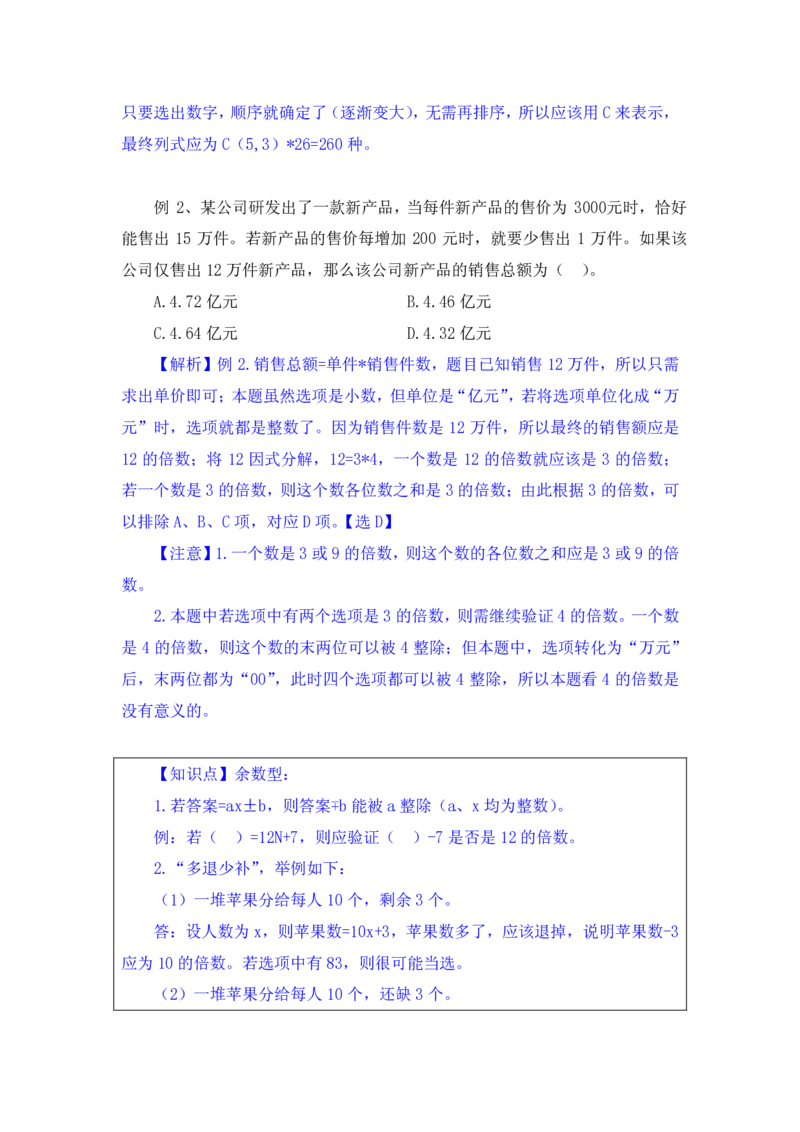 只要选出数字，顺序就确定了（逐渐变大），无需再排序，所以应该用 C 来表示，最终列式应为 C（5，3）*26=260 种。

例 2、某公司研发出了一款新产品，当每件新产品的售价为 3000元时，恰好能售出 15 万件。若新产品的售价每增加 200 元时，就要少售出 1 万件。如果该公司仅售出 12 万件新产品，那么该公司新产品的销售总额为（　）。

A.4.72 亿元

B.4.46 亿元

C.4.64 亿元

D.4.32 亿元

【解析】例 2.销售总额=单件*销售件数，题目已知销售 12 万件，所以只需求出单价即可；本题虽然选项是小数，但单位是“亿元”，若将选项单位化成“万元”时，选项就都是整数了。因为销售件数是 12 万件，所以最终的销售额应是 12 的倍数；将 12 因式分解，12=3*4，一个数是 12 的倍数就应该是 3 的倍数；若一个数是 3 的倍数，则这个数各位数之和是 3 的倍数；由此根据 3 的倍数，可以排除 A、B、C 项，对应 D 项。【选 D】

【注意】1.一个数是 3 或 9 的倍数，则这个数的各位数之和应是 3 或 9 的倍数。

2.本题中若选项中有两个选项是 3 的倍数，则需继续验证 4 的倍数。一个数是 4 的倍数，则这个数的末两位可以被 4 整除；但本题中，选项转化为“万元”后，末两位都为“00”，此时四个选项都可以被 4 整除，所以本题看 4 的倍数是没有意义的。

【知识点】余数型：

1.若答案=ax±b，则答案∓b 能被 a 整除（a、x 均为整数）。

例：若（　）=12N+7，则应验证（　）-7 是否是 12 的倍数。

2.“多退少补”，举例如下：

（1）一堆苹果分给每人 10 个，剩余 3 个。

答：设人数为 x，则苹果数=10x+3，苹果数多了，应该退掉，说明苹果数-3 应为 10 的倍数。若选项中有 83，则很可能当选。

（2）一堆苹果分给每人 10 个，还缺 3 个。